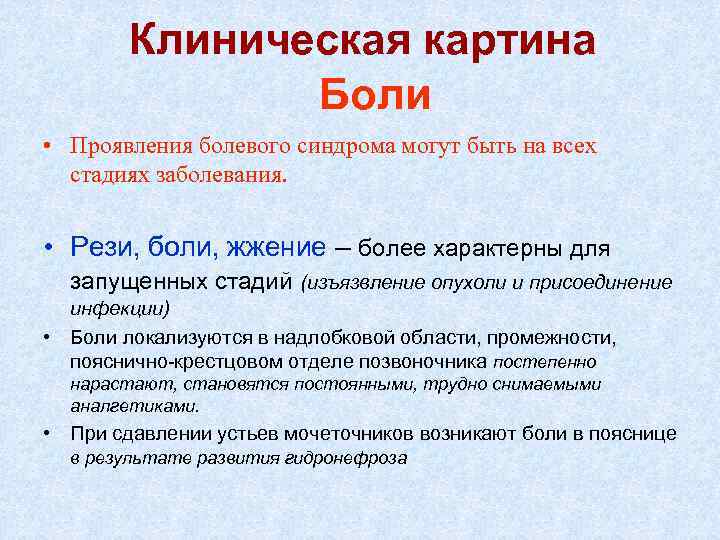 Клиническая картина
Боли

• Проявления болевого синдрома могут быть на всех стадиях заболевания.

• Рези, боли, жжение – более характерны для запущенных стадий (изъязвление опухоли и присоединение инфекции)

• Боли локализуются в надлобковой области, промежности, пояснично-крестцовом отделе позвоночника постепенно нарастают, становятся постоянными, трудно снимаемыми аналгетиками.

• При сдавлении устьев мочеточников возникают боли в пояснице в результате развития гидронефроза